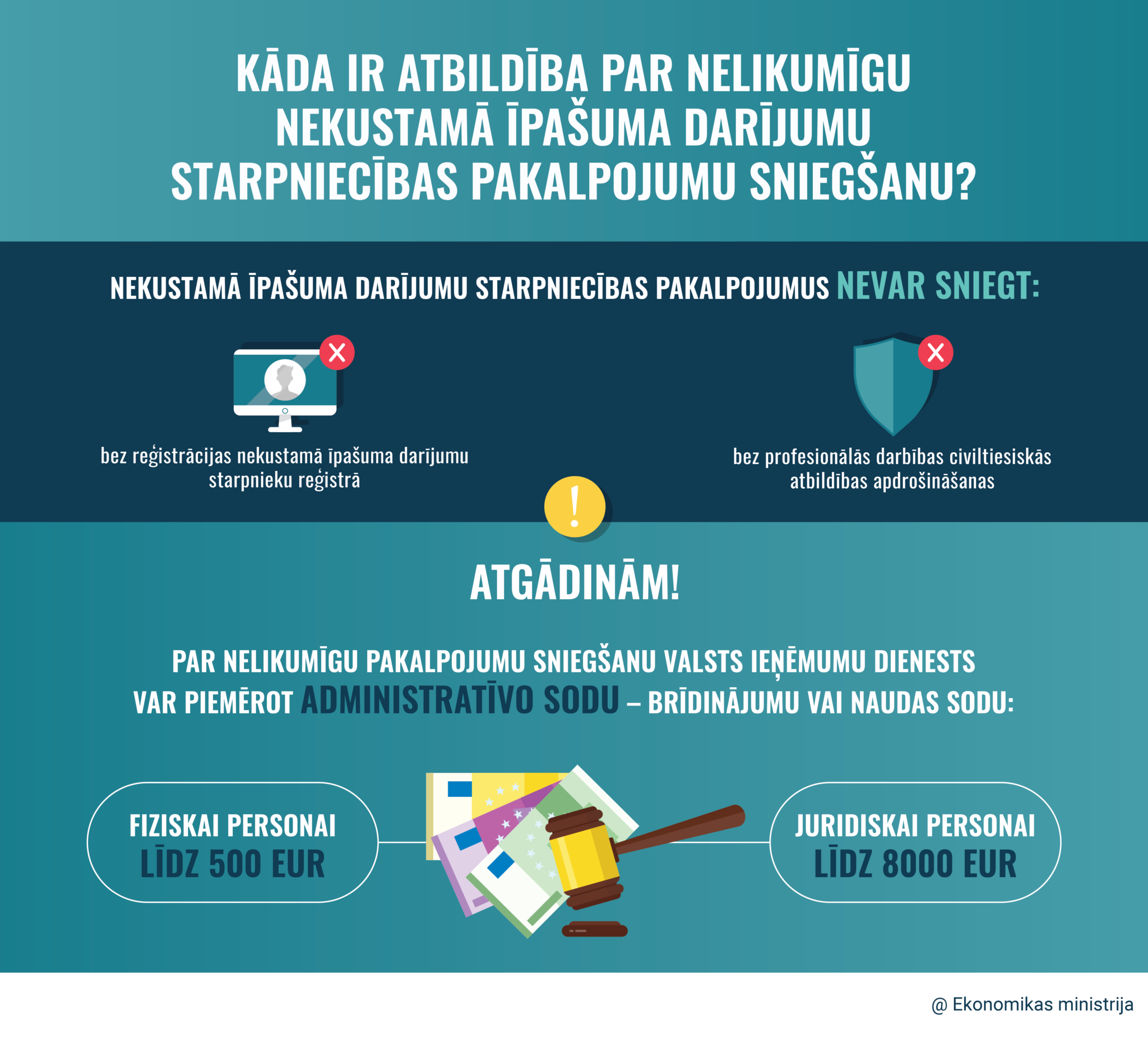 KĀDA IR ATBILDĪBA PAR NELIKUMĪGU NEKUSTAMĀ ĪPAŠUMA DARĪJUMU STARPNIECĪBAS PAKALPOJUMU SNIEGŠANU?

NEKUSTAMĀ ĪPAŠUMA DARĪJUMU STARPNIECĪBAS PAKALPOJUMUS NEVAR SNIEGT:

bez reģistrācijas nekustamā īpašuma darījumu starpnieku reģistrā

bez profesionālās darbības civiltiesiskās atbildības apdrošināšanas

ATGĀDINĀM!

PAR NELIKUMĪGU PAKALPOJUMU SNIEGŠANU VALSTS IEŅĒMUMU DIENESTS VAR PIEMĒROT ADMINISTRATĪVO SODU – BRĪDINĀJUMU VAI NAUDAS SODU:

FIZISKAI PERSONAI LĪDZ 500 EUR

JURIDISKAI PERSONAI LĪDZ 8000 EUR

@ Ekonomikas ministrija